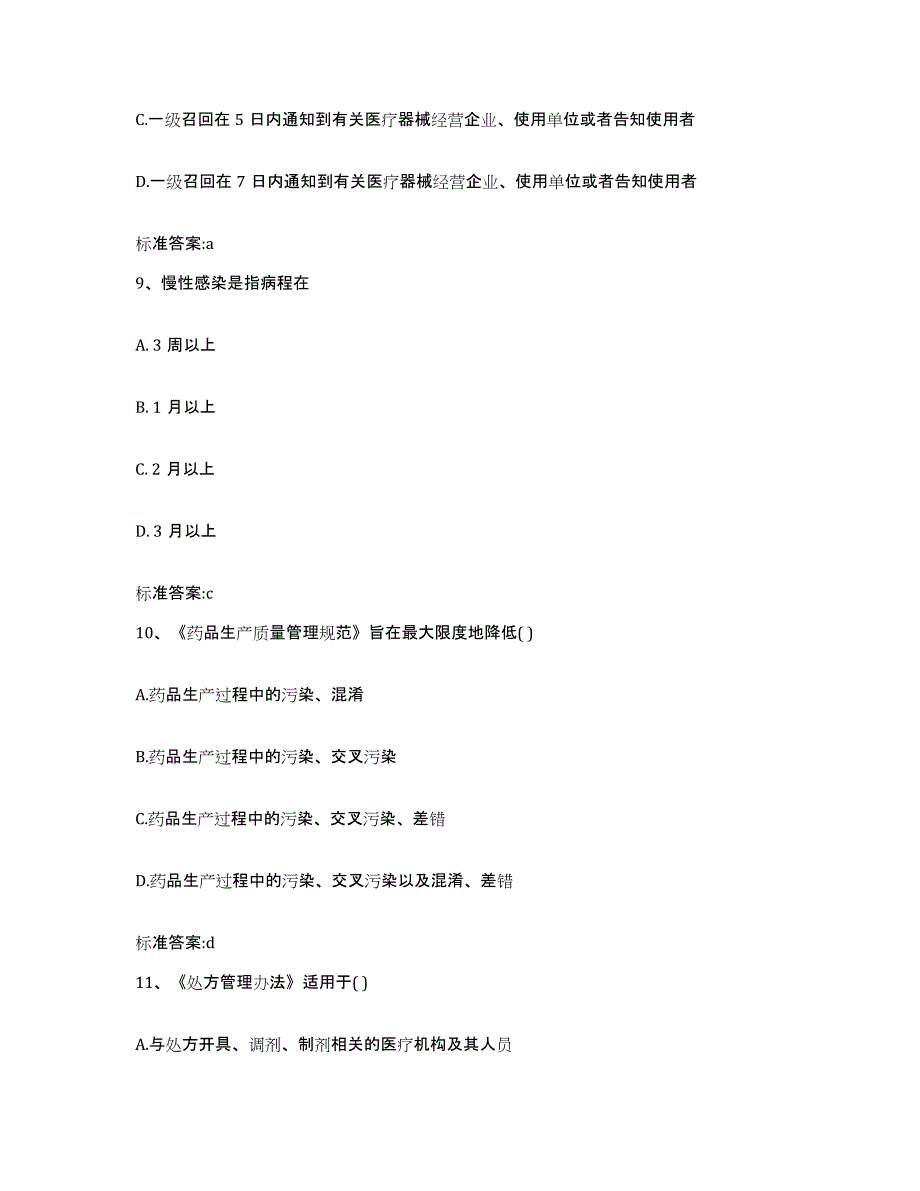 C.一级召回在 5 日内通知到有关医疗器械经营企业、使用单位或者告知使用者

D.一级召回在 7 日内通知到有关医疗器械经营企业、使用单位或者告知使用者

标准答案:a

9、慢性感染是指病程在

A. 3 周以上

B. 1 月以上

C. 2 月以上

D. 3 月以上

标准答案:c

10、《药品生产质量管理规范》旨在最大限度地降低( )

A.药品生产过程中的污染、混淆

B.药品生产过程中的污染、交叉污染

C.药品生产过程中的污染、交叉污染、差错

D.药品生产过程中的污染、交叉污染以及混淆、差错

标准答案:d

11、《处方管理办法》适用于( )

A.与处方开具、调剂、制剂相关的医疗机构及其人员